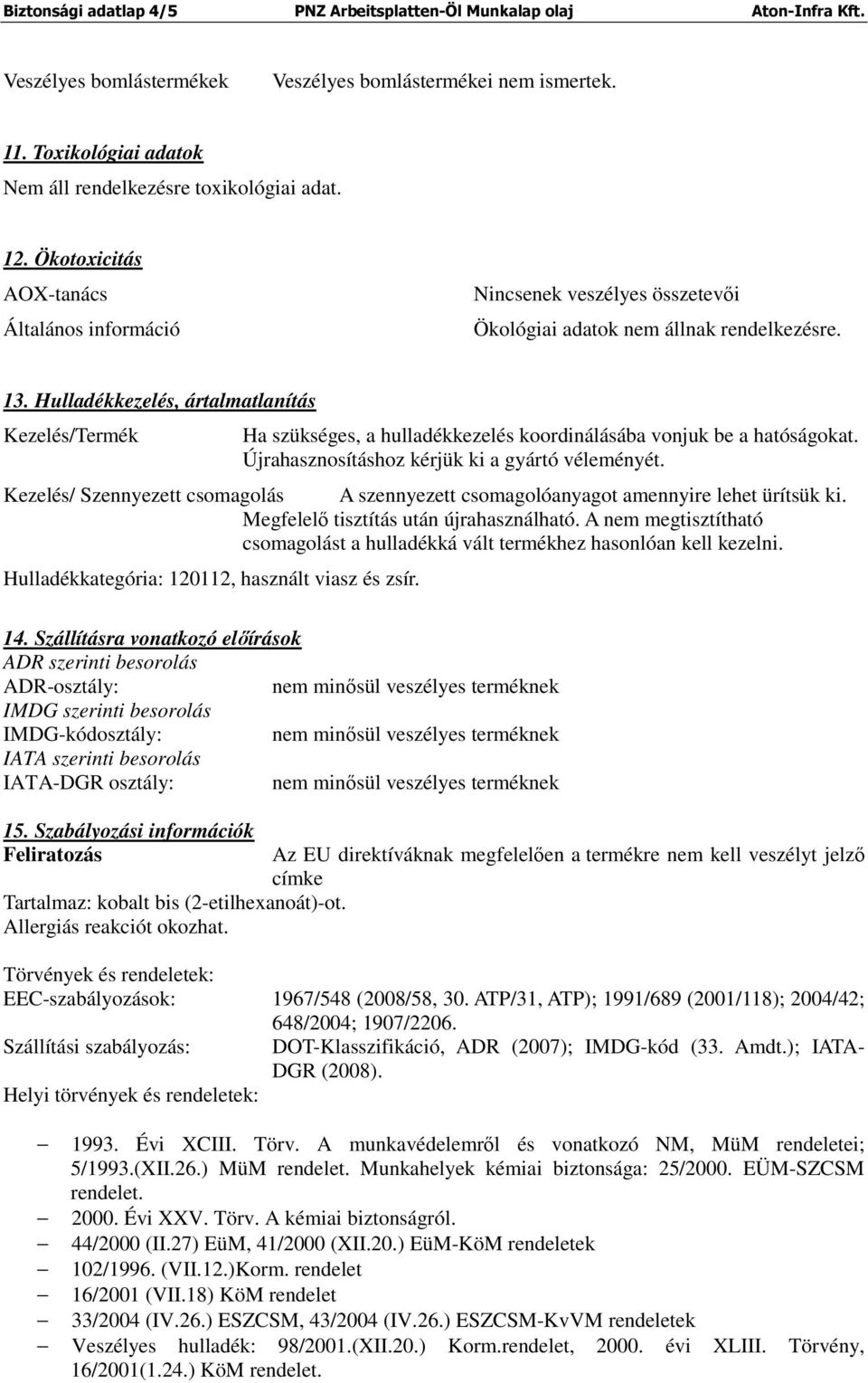 Biztonsági adatlap 4/5 PNZ Arbeitsplatten-Öl Munkalap olaj Aton-Infra Kft.

Veszélyes bomlástermékek Veszélyes bomlástermékei nem ismertek.

11. Toxikológiai adatok
Nem áll rendelkezésre toxikológiai adat.

12. Ökotoxicitás
AOX-tanács Nincsenek veszélyes összetevői
Általános információ Ökológiai adatok nem állnak rendelkezésre.

13. Hulladékkezelés, ártalmatlanítás
Kezelés/Termék Ha szükséges, a hulladékkezelés koordinálásába vonjuk be a hatóságokat. Újrahasznosításhoz kérjük ki a gyártó véleményét.

Kezelés/ Szennyezett csomagolás A szennyezett csomagolóanyagot amennyire lehet ürítsük ki. Megfelelő tisztítás után újrahasználható. A nem megtisztítható csomagolást a hulladékká vált termékhez hasonlóan kell kezelni.

Hulladékkategória: 120112, használt viasz és zsír.

14. Szállításra vonatkozó előírások
ADR szerinti besorolás
ADR-osztály: nem minősül veszélyes terméknek
IMDG szerinti besorolás
IMDG-kódosztály: nem minősül veszélyes terméknek
IATA szerinti besorolás
IATA-DGR osztály: nem minősül veszélyes terméknek

15. Szabályozási információk
Feliratozás Az EU direktíváknak megfelelően a termékre nem kell veszélyt jelző címke
Tartalmaz: kobalt bis (2-etilhexanoát)-ot.
Allergiás reakciót okozhat.

Törvények és rendeletek:
EEC-szabályozások: 1967/548 (2008/58, 30. ATP/31, ATP); 1991/689 (2001/118); 2004/42; 648/2004; 1907/2206.
Szállítási szabályozás: DOT-Klasszifikáció, ADR (2007); IMDG-kód (33. Amdt.); IATA-DGR (2008).
Helyi törvények és rendeletek:

– 1993. Évi XCIII. Törv. A munkavédelemről és vonatkozó NM, MüM rendeletei; 5/1993.(XII.26.) MüM rendelet. Munkahelyek kémiai biztonsága: 25/2000. EÜM-SZCSM rendelet.
– 2000. Évi XXV. Törv. A kémiai biztonságról.
– 44/2000 (II.27) EüM, 41/2000 (XII.20.) EüM-KöM rendeletek
– 102/1996. (VII.12.)Korm. rendelet
– 16/2001 (VII.18) KöM rendelet
– 33/2004 (IV.26.) ESZCSM, 43/2004 (IV.26.) ESZCSM-KvVM rendeletek
– Veszélyes hulladék: 98/2001.(XII.20.) Korm.rendelet, 2000. évi XLIII. Törvény, 16/2001(1.24.) KöM rendelet.